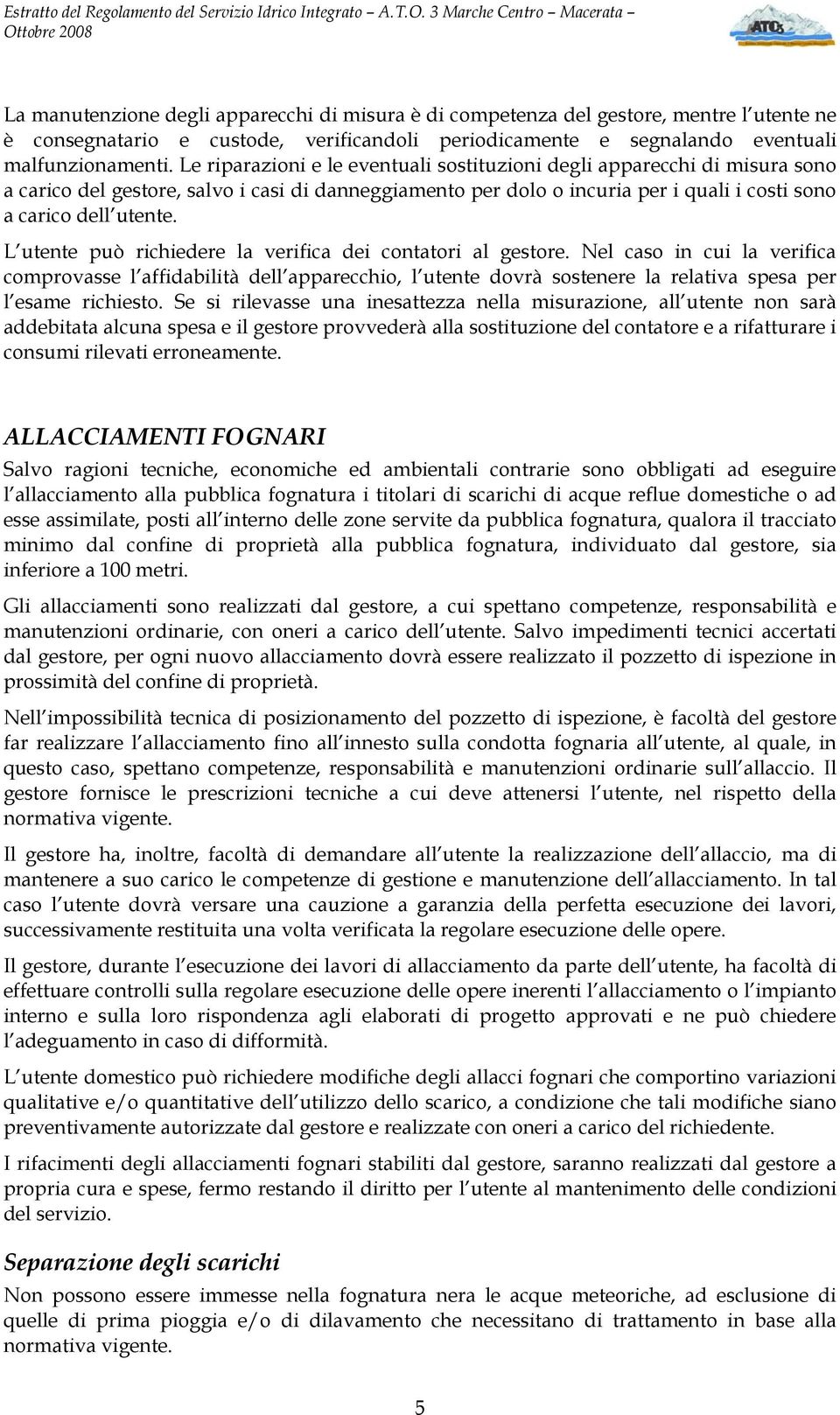 Estratto del Regolamento del Servizio Idrico Integrato – A.T.O. 3 Marche Centro – Macerata – Ottobre 2008

ATO3

La manutenzione degli apparecchi di misura è di competenza del gestore, mentre l utente ne è consegnatario e custode, verificandoli periodicamente e segnalando eventuali malfunzionamenti. Le riparazioni e le eventuali sostituzioni degli apparecchi di misura sono a carico del gestore, salvo i casi di danneggiamento per dolo o incuria per i quali i costi sono a carico dell utente.

L utente può richiedere la verifica dei contatori al gestore. Nel caso in cui la verifica comprovasse l affidabilità dell apparecchio, l utente dovrà sostenere la relativa spesa per l esame richiesto. Se si rilevasse una inesattezza nella misurazione, all utente non sarà addebitata alcuna spesa e il gestore provvederà alla sostituzione del contatore e a rifatturare i consumi rilevati erroneamente.

ALLACCIAMENTI FOGNARI

Salvo ragioni tecniche, economiche ed ambientali contrarie sono obbligati ad eseguire l allacciamento alla pubblica fognatura i titolari di scarichi di acque reflue domestiche o ad esse assimilate, posti all interno delle zone servite da pubblica fognatura, qualora il tracciato minimo dal confine di proprietà alla pubblica fognatura, individuato dal gestore, sia inferiore a 100 metri.

Gli allacciamenti sono realizzati dal gestore, a cui spettano competenze, responsabilità e manutenzioni ordinarie, con oneri a carico dell utente. Salvo impedimenti tecnici accertati dal gestore, per ogni nuovo allacciamento dovrà essere realizzato il pozzetto di ispezione in prossimità del confine di proprietà.

Nell impossibilità tecnica di posizionamento del pozzetto di ispezione, è facoltà del gestore far realizzare l allacciamento fino all innesto sulla condotta fognaria all utente, al quale, in questo caso, spettano competenze, responsabilità e manutenzioni ordinarie sull allaccio. Il gestore fornisce le prescrizioni tecniche a cui deve attenersi l utente, nel rispetto della normativa vigente.

Il gestore ha, inoltre, facoltà di demandare all utente la realizzazione dell allaccio, ma di mantenere a suo carico le competenze di gestione e manutenzione dell allacciamento. In tal caso l utente dovrà versare una cauzione a garanzia della perfetta esecuzione dei lavori, successivamente restituita una volta verificata la regolare esecuzione delle opere.

Il gestore, durante l esecuzione dei lavori di allacciamento da parte dell utente, ha facoltà di effettuare controlli sulla regolare esecuzione delle opere inerenti l allacciamento o l impianto interno e sulla loro rispondenza agli elaborati di progetto approvati e ne può chiedere l adeguamento in caso di difformità.

L utente domestico può richiedere modifiche degli allacci fognari che comportino variazioni qualitative e/o quantitative dell utilizzo dello scarico, a condizione che tali modifiche siano preventivamente autorizzate dal gestore e realizzate con oneri a carico del richiedente.

I rifacimenti degli allacciamenti fognari stabiliti dal gestore, saranno realizzati dal gestore a propria cura e spese, fermo restando il diritto per l utente al mantenimento delle condizioni del servizio.

Separazione degli scarichi

Non possono essere immesse nella fognatura nera le acque meteoriche, ad esclusione di quelle di prima pioggia e/o di dilavamento che necessitano di trattamento in base alla normativa vigente.

5